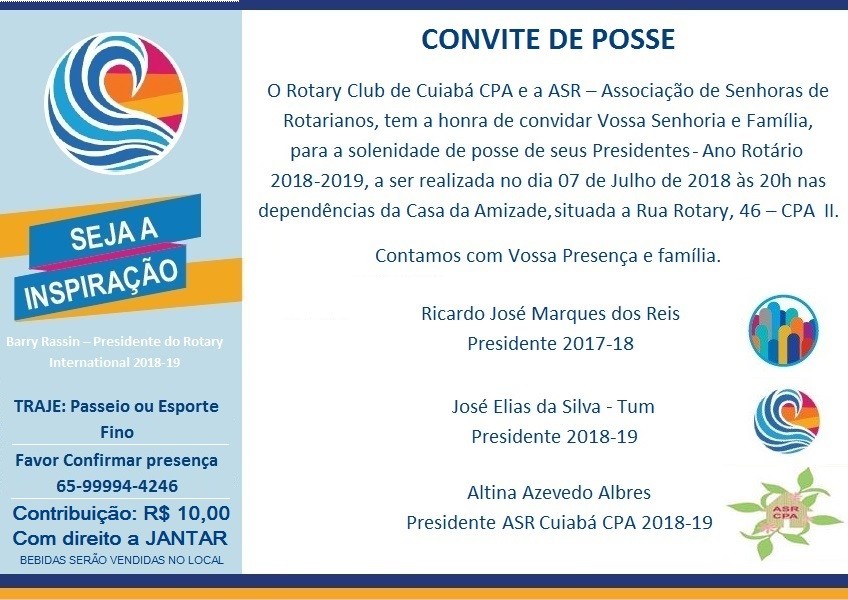 SEJA A INSPIRAÇÃO

Barry Rassin – Presidente do Rotary International 2018-19

TRAJE: Passeio ou Esporte Fino

Favor Confirmar presença 65-99994-4246

Contribuição: R$ 10,00
Com direito a JANTAR

BEBIDAS SERÃO VENDIDAS NO LOCAL

CONVITE DE POSSE

O Rotary Club de Cuiabá CPA e a ASR – Associação de Senhoras de Rotarianos, tem a honra de convidar Vossa Senhoria e Família, para a solenidade de posse de seus Presidentes - Ano Rotário 2018-2019, a ser realizada no dia 07 de Julho de 2018 às 20h nas dependências da Casa da Amizade, situada a Rua Rotary, 46 – CPA II.

Contamos com Vossa Presença e família.

Ricardo José Marques dos Reis
Presidente 2017-18

José Elias da Silva - Tum
Presidente 2018-19

Altina Azevedo Albres
Presidente ASR Cuiabá CPA 2018-19

ASR CPA